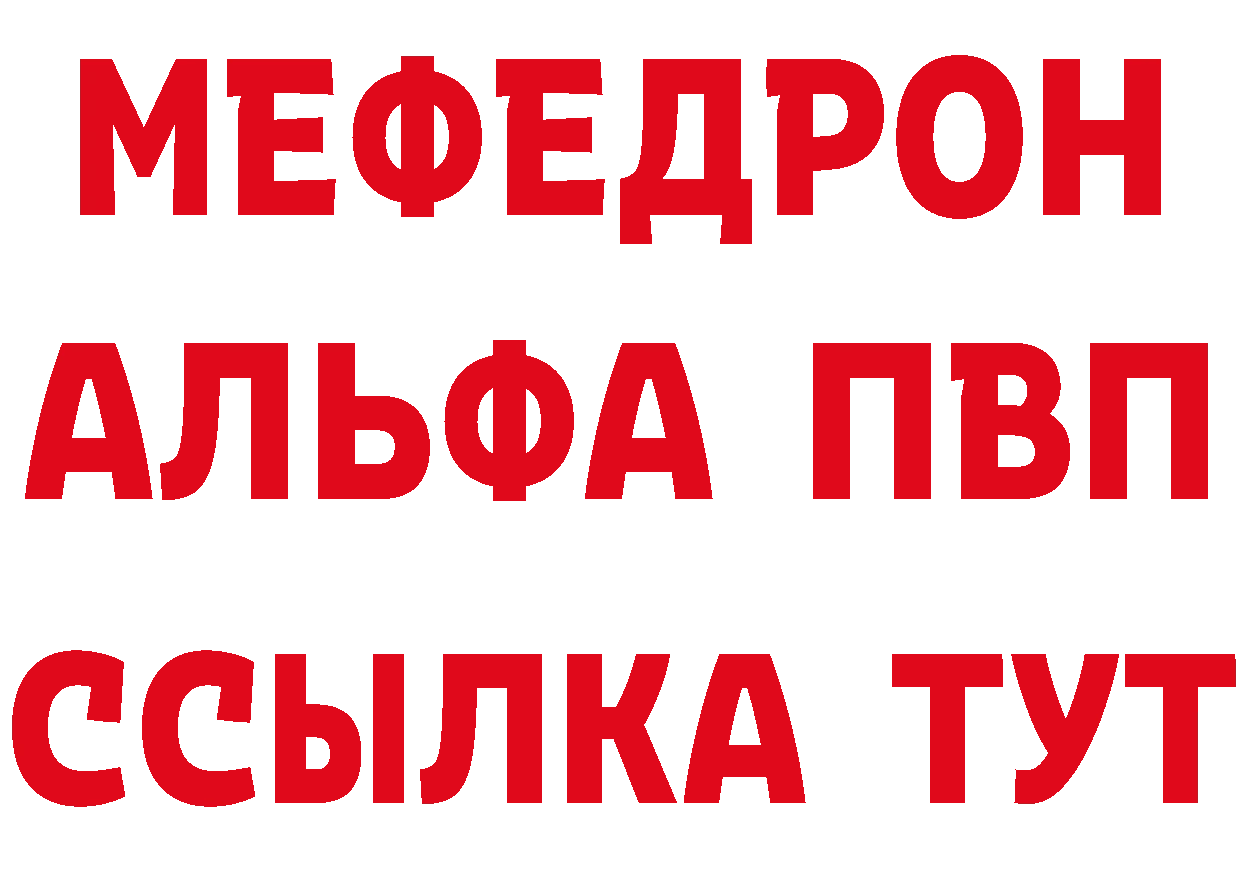 МЕФЕДРОН
АЛЬФА ПВП
ССЫЛКА ТУТ